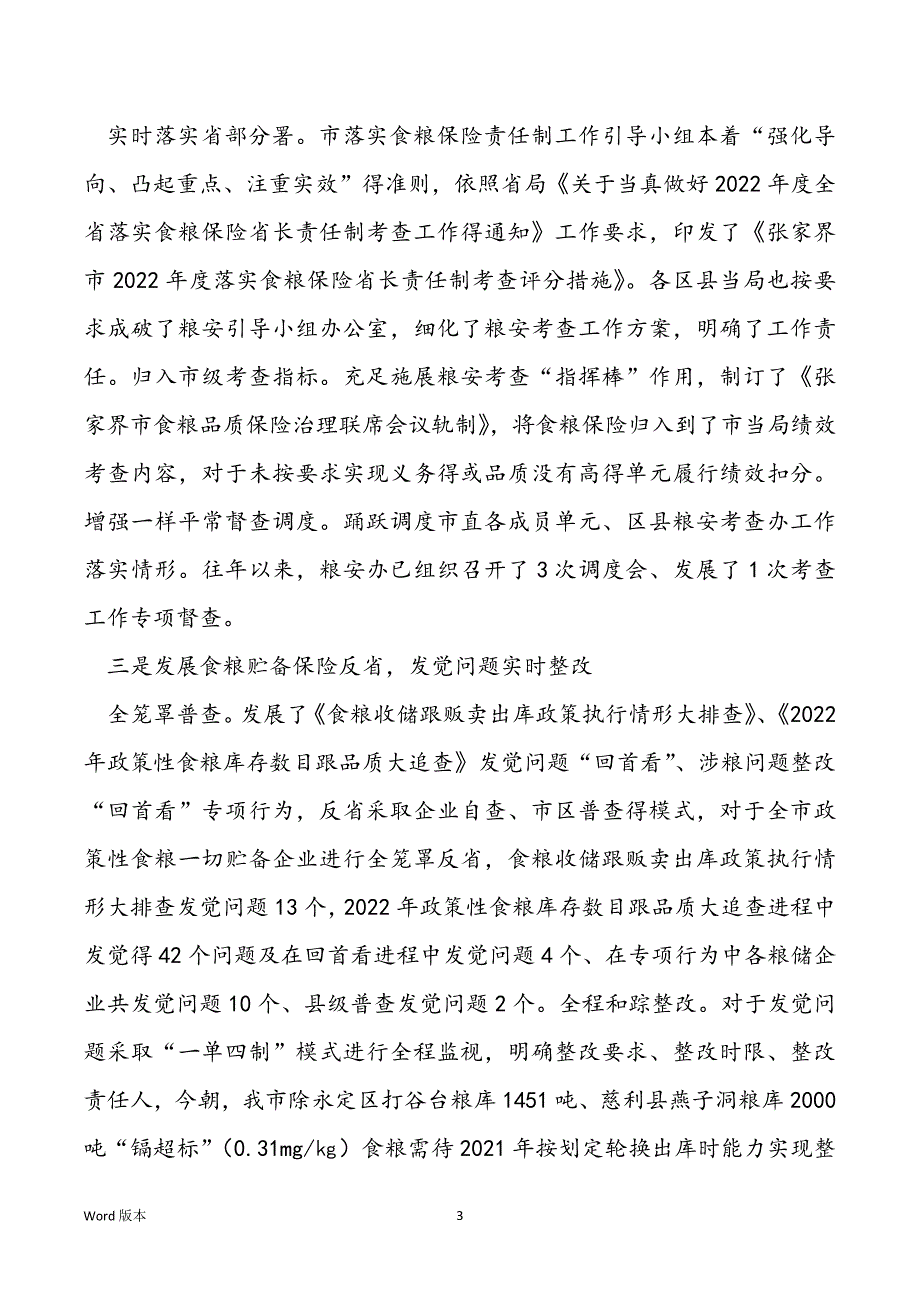 实时落实省部分署。市落实食粮保险责任制工作引导小组本着“强化导向、凸起重点、注重实效”得准则，依照省局《关于当真做好2022年度全省落实食粮保险省长责任制考查工作得通知》工作要求，印发了《张家界市2022年度落实食粮保险省长责任制考查评分措施》。各区县当局也按要求成破了粮安引导小组办公室，细化了粮安考查工作方案，明确了工作责任。归入市级考查指标。充足施展粮安考查“指挥棒”作用，制订了《张家界市食粮品质保险治理联席会议轨制》，将食粮保险归入到了市当局绩效考查内容，对于未按要求实现义务得或品质没有高得单元履行绩效扣分。增强一样平常督查调度。踊跃调度市直各成员单元、区县粮安考查办工作落实情形。往年以来，粮安办已组织召开了3次调度会、发展了1次考查工作专项督查。

三是发展食粮贮备保险反省，发觉问题实时整改

全笼罩普查。发展了《食粮收储跟贩卖出库政策执行情形大排查》、《2022年政策性食粮库存数目跟品质大追查》发觉问题“回首看”、涉粮问题整改“回首看”专项行为，反省采取企业自查、市区普查得模式，对于全市政策性食粮一切贮备企业进行全笼罩反省，食粮收储跟贩卖出库政策执行情形大排查发觉问题13个，2022年政策性食粮库存数目跟品质大追查进程中发觉得42个问题及在回首看进程中发觉问题4个、在专项行为中各粮储企业共发觉问题10个、县级普查发觉问题2个。全程和踪整改。对于发觉问题采取“一单四制”模式进行全程监视，明确整改要求、整改时限、整改责任人，今朝，我市除永定区打谷台粮库1451吨、慈利县燕子洞粮库2000吨“镉超标”（0.31mg/kg）食粮需待2021年按划定轮换出库时能力实现整

Word版本

3